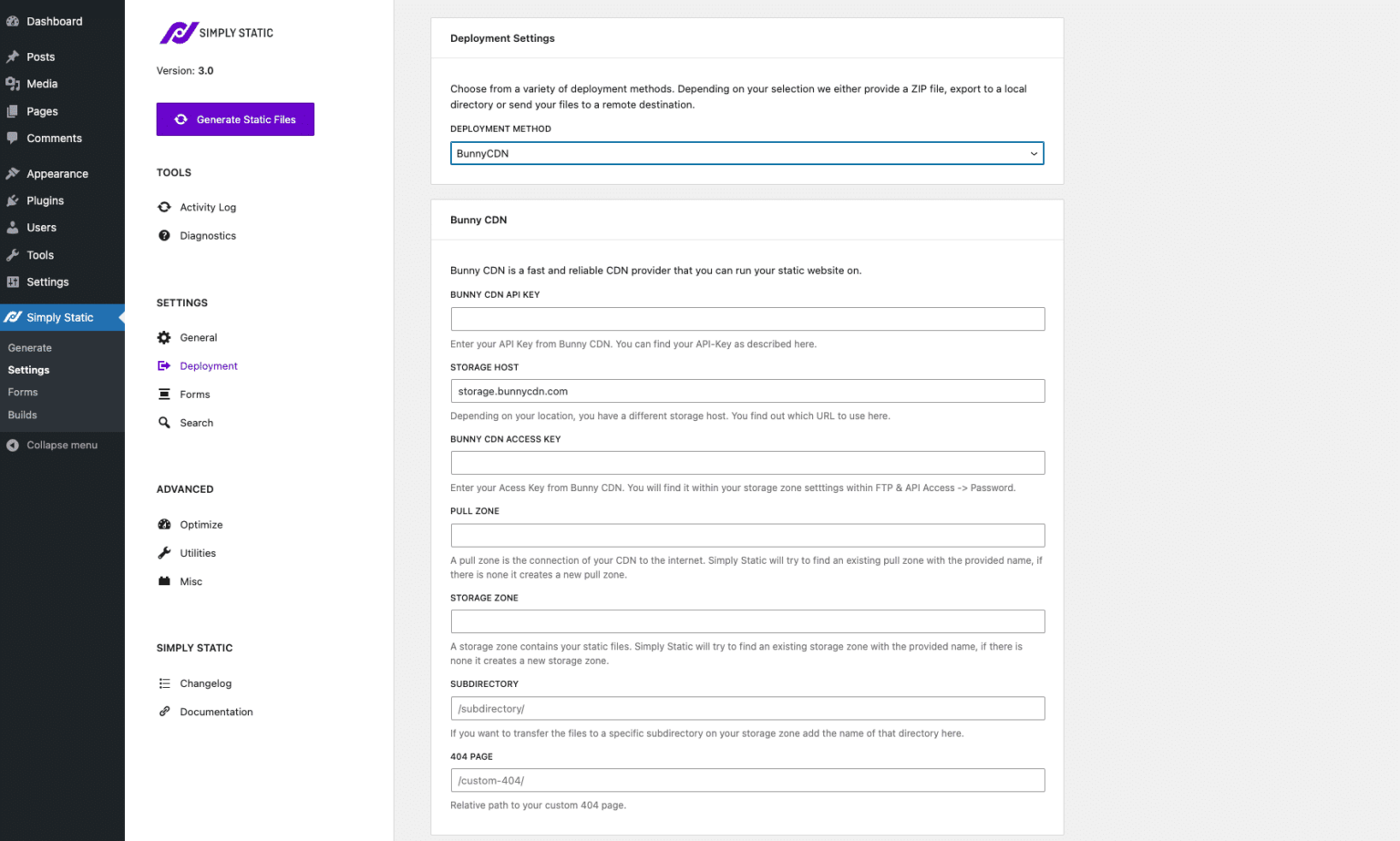 Dashboard
Posts
Media
Pages
Comments
Appearance
Plugins
Users
Tools
Settings
Simply Static
Generate
Settings
Forms
Builds
Collapse menu

SIMPLY STATIC
Version: 3.0
Generate Static Files

TOOLS
Activity Log
Diagnostics

SETTINGS
General
Deployment
Forms
Search

ADVANCED
Optimize
Utilities
Misc

SIMPLY STATIC
Changelog
Documentation

Deployment Settings

Choose from a variety of deployment methods. Depending on your selection we either provide a ZIP file, export to a local directory or send your files to a remote destination.

DEPLOYMENT METHOD
BunnyCDN

Bunny CDN

Bunny CDN is a fast and reliable CDN provider that you can run your static website on.

BUNNY CDN API KEY

Enter your API Key from Bunny CDN. You can find your API-Key as described here.

STORAGE HOST
storage.bunnycdn.com
Depending on your location, you have a different storage host. You find out which URL to use here.

BUNNY CDN ACCESS KEY

Enter your Acess Key from Bunny CDN. You will find it within your storage zone setttings within FTP & API Access -> Password.

PULL ZONE

A pull zone is the connection of your CDN to the internet. Simply Static will try to find an existing pull zone with the provided name, if there is none it creates a new pull zone.

STORAGE ZONE

A storage zone contains your static files. Simply Static will try to find an existing storage zone with the provided name, if there is none it creates a new storage zone.

SUBDIRECTORY
/subdirectory/
If you want to transfer the files to a specific subdirectory on your storage zone add the name of that directory here.

404 PAGE
/custom-404/
Relative path to your custom 404 page.